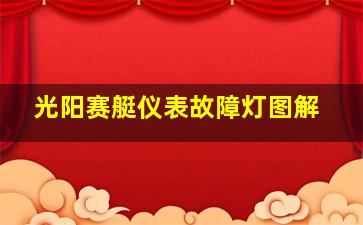 光阳赛艇仪表故障灯图解